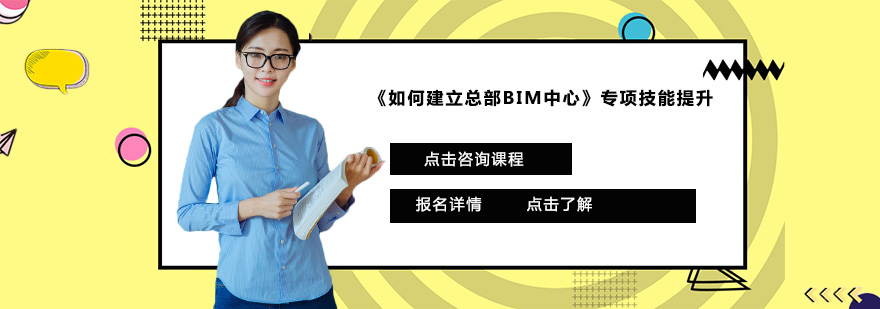 《如何建立总部BIM中心》专项技能提升

点击咨询课程

报名详情　　点击了解